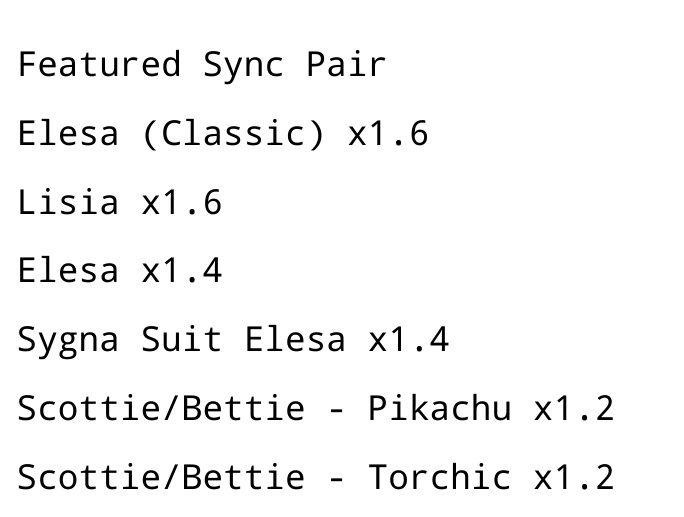 Featured Sync Pair

Elesa (Classic) x1.6

Lisia x1.6

Elesa x1.4

Sygna Suit Elesa x1.4

Scottie/Bettie - Pikachu x1.2

Scottie/Bettie - Torchic x1.2